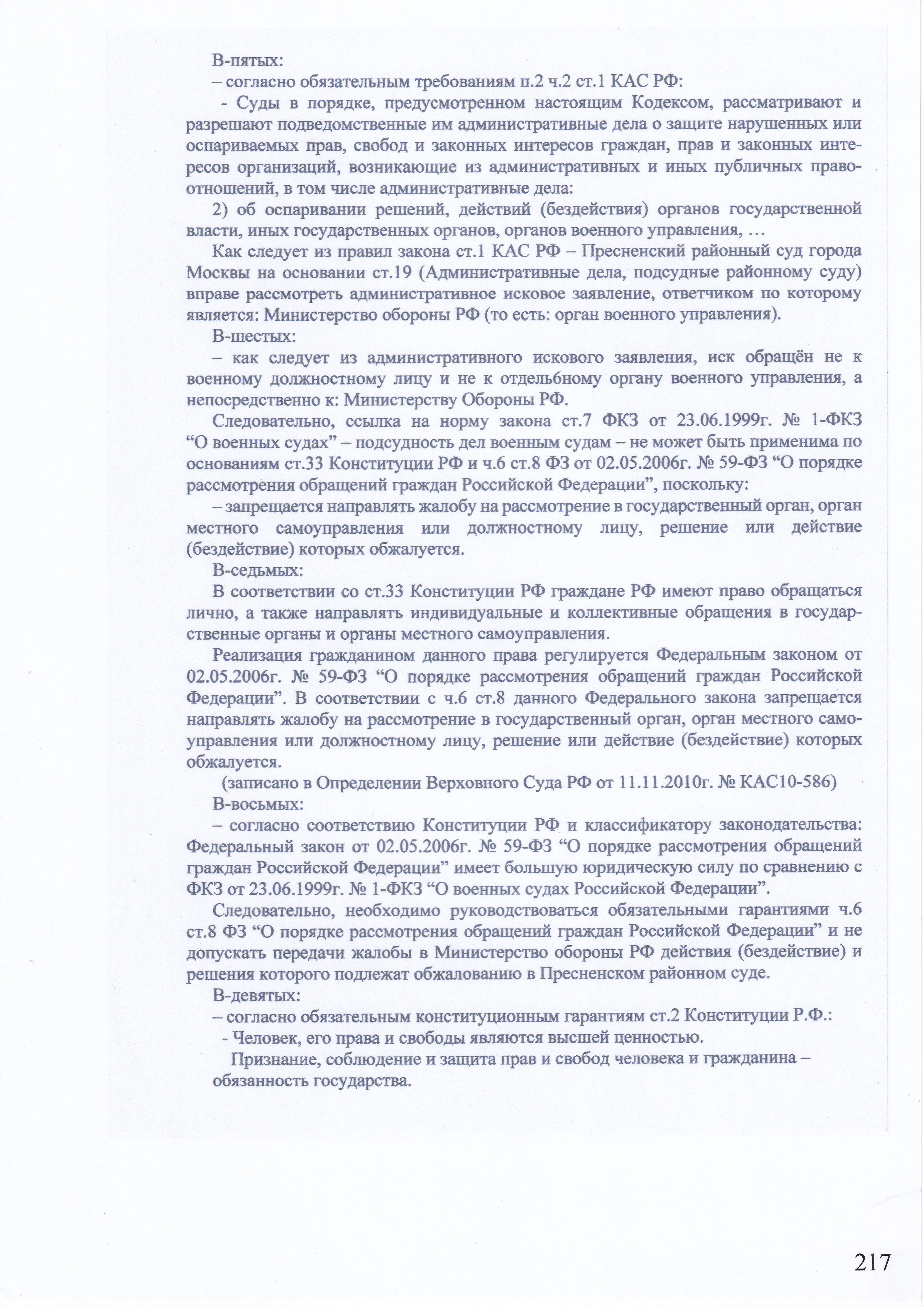 В-пятых:

– согласно обязательным требованиям п.2 ч.2 ст.1 КАС РФ:

- Суды в порядке, предусмотренном настоящим Кодексом, рассматривают и разрешают подведомственные им административные дела о защите нарушенных или оспариваемых прав, свобод и законных интересов граждан, прав и законных интересов организаций, возникающие из административных и иных публичных правоотношений, в том числе административные дела:

2) об оспаривании решений, действий (бездействия) органов государственной власти, иных государственных органов, органов военного управления, …

Как следует из правил закона ст.1 КАС РФ – Пресненский районный суд города Москвы на основании ст.19 (Административные дела, подсудные районному суду) вправе рассмотреть административное исковое заявление, ответчиком по которому является: Министерство обороны РФ (то есть: орган военного управления).

В-шестых:

– как следует из административного искового заявления, иск обращён не к военному должностному лицу и не к отдельбному органу военного управления, а непосредственно к: Министерству Обороны РФ.

Следовательно, ссылка на норму закона ст.7 ФКЗ от 23.06.1999г. № 1-ФКЗ "О военных судах" – подсудность дел военным судам – не может быть применима по основаниям ст.33 Конституции РФ и ч.6 ст.8 ФЗ от 02.05.2006г. № 59-ФЗ "О порядке рассмотрения обращений граждан Российской Федерации", поскольку:

– запрещается направлять жалобу на рассмотрение в государственный орган, орган местного самоуправления или должностному лицу, решение или действие (бездействие) которых обжалуется.

В-седьмых:

В соответствии со ст.33 Конституции РФ граждане РФ имеют право обращаться лично, а также направлять индивидуальные и коллективные обращения в государственные органы и органы местного самоуправления.

Реализация гражданином данного права регулируется Федеральным законом от 02.05.2006г. № 59-ФЗ "О порядке рассмотрения обращений граждан Российской Федерации". В соответствии с ч.6 ст.8 данного Федерального закона запрещается направлять жалобу на рассмотрение в государственный орган, орган местного самоуправления или должностному лицу, решение или действие (бездействие) которых обжалуется.

(записано в Определении Верховного Суда РФ от 11.11.2010г. № КАС10-586)

В-восьмых:

– согласно соответствию Конституции РФ и классификатору законодательства: Федеральный закон от 02.05.2006г. № 59-ФЗ "О порядке рассмотрения обращений граждан Российской Федерации" имеет большую юридическую силу по сравнению с ФКЗ от 23.06.1999г. № 1-ФКЗ "О военных судах Российской Федерации".

Следовательно, необходимо руководствоваться обязательными гарантиями ч.6 ст.8 ФЗ "О порядке рассмотрения обращений граждан Российской Федерации" и не допускать передачи жалобы в Министерство обороны РФ действия (бездействие) и решения которого подлежат обжалованию в Пресненском районном суде.

В-девятых:

– согласно обязательным конституционным гарантиям ст.2 Конституции Р.Ф.:

- Человек, его права и свободы являются высшей ценностью.

Признание, соблюдение и защита прав и свобод человека и гражданина – обязанность государства.

217